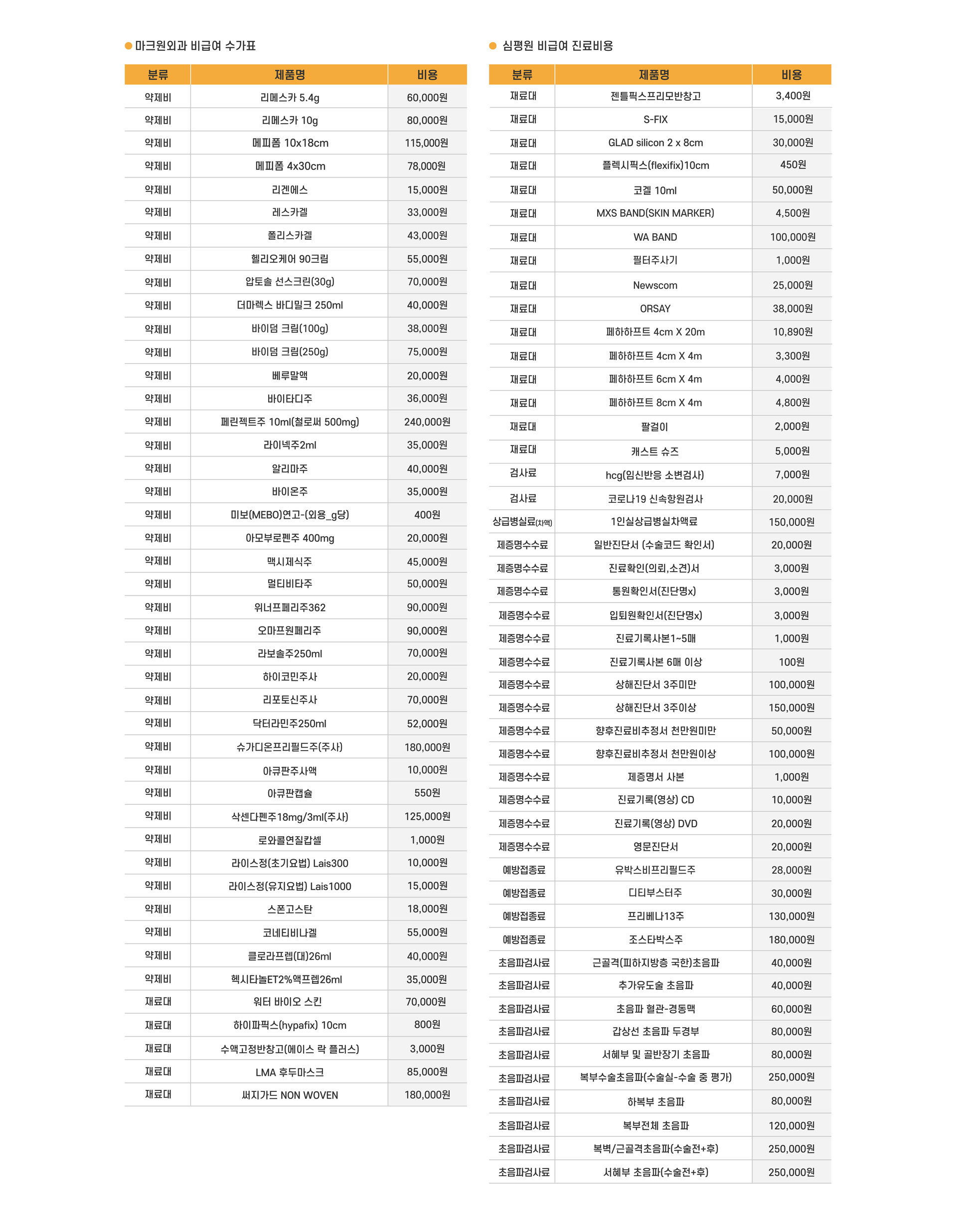 마크원외과 비급여 수가표

| 분류 | 제품명 | 비용 |
|---|---|---|
| 약제비 | 리메스카 5.4g | 60,000원 |
| 약제비 | 리메스카 10g | 80,000원 |
| 약제비 | 메피폼 10x18cm | 115,000원 |
| 약제비 | 메피폼 4x30cm | 78,000원 |
| 약제비 | 리겐에스 | 15,000원 |
| 약제비 | 레스카겔 | 33,000원 |
| 약제비 | 폴리스카겔 | 43,000원 |
| 약제비 | 헬리오케어 90크림 | 55,000원 |
| 약제비 | 압토솔 선스크린(30g) | 70,000원 |
| 약제비 | 더마렉스 바디밀크 250ml | 40,000원 |
| 약제비 | 바이덤 크림(100g) | 38,000원 |
| 약제비 | 바이덤 크림(250g) | 75,000원 |
| 약제비 | 베루말액 | 20,000원 |
| 약제비 | 바이타디주 | 36,000원 |
| 약제비 | 페린젝트주 10ml(철로써 500mg) | 240,000원 |
| 약제비 | 라이넥주2ml | 35,000원 |
| 약제비 | 알리마주 | 40,000원 |
| 약제비 | 바이온주 | 35,000원 |
| 약제비 | 미보(MEBO)연고-(외용_g당) | 400원 |
| 약제비 | 아모부로펜주 400mg | 20,000원 |
| 약제비 | 맥시제식주 | 45,000원 |
| 약제비 | 멀티비타주 | 50,000원 |
| 약제비 | 위너프페리주362 | 90,000원 |
| 약제비 | 오마프원페리주 | 90,000원 |
| 약제비 | 라보솔주250ml | 70,000원 |
| 약제비 | 하이코민주사 | 20,000원 |
| 약제비 | 리포토신주사 | 70,000원 |
| 약제비 | 닥터라민주250ml | 52,000원 |
| 약제비 | 슈가디온프리필드주(주사) | 180,000원 |
| 약제비 | 아큐판주사액 | 10,000원 |
| 약제비 | 아큐판캡슐 | 550원 |
| 약제비 | 삭센다펜주18mg/3ml(주사) | 125,000원 |
| 약제비 | 로와콜연질캅셀 | 1,000원 |
| 약제비 | 라이스정(초기요법) Lais300 | 10,000원 |
| 약제비 | 라이스정(유지요법) Lais1000 | 15,000원 |
| 약제비 | 스폰고스탄 | 18,000원 |
| 약제비 | 코네티비나겔 | 55,000원 |
| 약제비 | 클로라프렙(대)26ml | 40,000원 |
| 약제비 | 헥시타놀ET2%액프렙26ml | 35,000원 |
| 재료대 | 워터 바이오 스킨 | 70,000원 |
| 재료대 | 하이파픽스(hypafix) 10cm | 800원 |
| 재료대 | 수액고정반창고(에이스 락 플러스) | 3,000원 |
| 재료대 | LMA 후두마스크 | 85,000원 |
| 재료대 | 써지가드 NON WOVEN | 180,000원 |

심평원 비급여 진료비용

| 분류 | 제품명 | 비용 |
|---|---|---|
| 재료대 | 젠틀픽스프리모반창고 | 3,400원 |
| 재료대 | S-FIX | 15,000원 |
| 재료대 | GLAD silicon 2 x 8cm | 30,000원 |
| 재료대 | 플렉시픽스(flexifix)10cm | 450원 |
| 재료대 | 코겔 10ml | 50,000원 |
| 재료대 | MXS BAND(SKIN MARKER) | 4,500원 |
| 재료대 | WA BAND | 100,000원 |
| 재료대 | 필터주사기 | 1,000원 |
| 재료대 | Newscom | 25,000원 |
| 재료대 | ORSAY | 38,000원 |
| 재료대 | 페하하프트 4cm X 20m | 10,890원 |
| 재료대 | 페하하프트 4cm X 4m | 3,300원 |
| 재료대 | 페하하프트 6cm X 4m | 4,000원 |
| 재료대 | 페하하프트 8cm X 4m | 4,800원 |
| 재료대 | 팔걸이 | 2,000원 |
| 재료대 | 캐스트 슈즈 | 5,000원 |
| 검사료 | hcg(임신반응 소변검사) | 7,000원 |
| 검사료 | 코로나19 신속항원검사 | 20,000원 |
| 상급병실료(차액) | 1인실상급병실차액료 | 150,000원 |
| 제증명수수료 | 일반진단서 (수술코드 확인서) | 20,000원 |
| 제증명수수료 | 진료확인(의뢰,소견)서 | 3,000원 |
| 제증명수수료 | 통원확인서(진단명x) | 3,000원 |
| 제증명수수료 | 입퇴원확인서(진단명x) | 3,000원 |
| 제증명수수료 | 진료기록사본1~5매 | 1,000원 |
| 제증명수수료 | 진료기록사본 6매 이상 | 100원 |
| 제증명수수료 | 상해진단서 3주미만 | 100,000원 |
| 제증명수수료 | 상해진단서 3주이상 | 150,000원 |
| 제증명수수료 | 향후진료비추정서 천만원미만 | 50,000원 |
| 제증명수수료 | 향후진료비추정서 천만원이상 | 100,000원 |
| 제증명수수료 | 제증명서 사본 | 1,000원 |
| 제증명수수료 | 진료기록(영상) CD | 10,000원 |
| 제증명수수료 | 진료기록(영상) DVD | 20,000원 |
| 제증명수수료 | 영문진단서 | 20,000원 |
| 예방접종료 | 유박스비프리필드주 | 28,000원 |
| 예방접종료 | 디티부스터주 | 30,000원 |
| 예방접종료 | 프리베나13주 | 130,000원 |
| 예방접종료 | 조스타박스주 | 180,000원 |
| 초음파검사료 | 근골격(피하지방층 국한)초음파 | 40,000원 |
| 초음파검사료 | 추가유도술 초음파 | 40,000원 |
| 초음파검사료 | 초음파 혈관-경동맥 | 60,000원 |
| 초음파검사료 | 갑상선 초음파 두경부 | 80,000원 |
| 초음파검사료 | 서혜부 및 골반장기 초음파 | 80,000원 |
| 초음파검사료 | 복부수술초음파(수술실-수술 중 평가) | 250,000원 |
| 초음파검사료 | 하복부 초음파 | 80,000원 |
| 초음파검사료 | 복부전체 초음파 | 120,000원 |
| 초음파검사료 | 복벽/근골격초음파(수술전+후) | 250,000원 |
| 초음파검사료 | 서혜부 초음파(수술전+후) | 250,000원 |